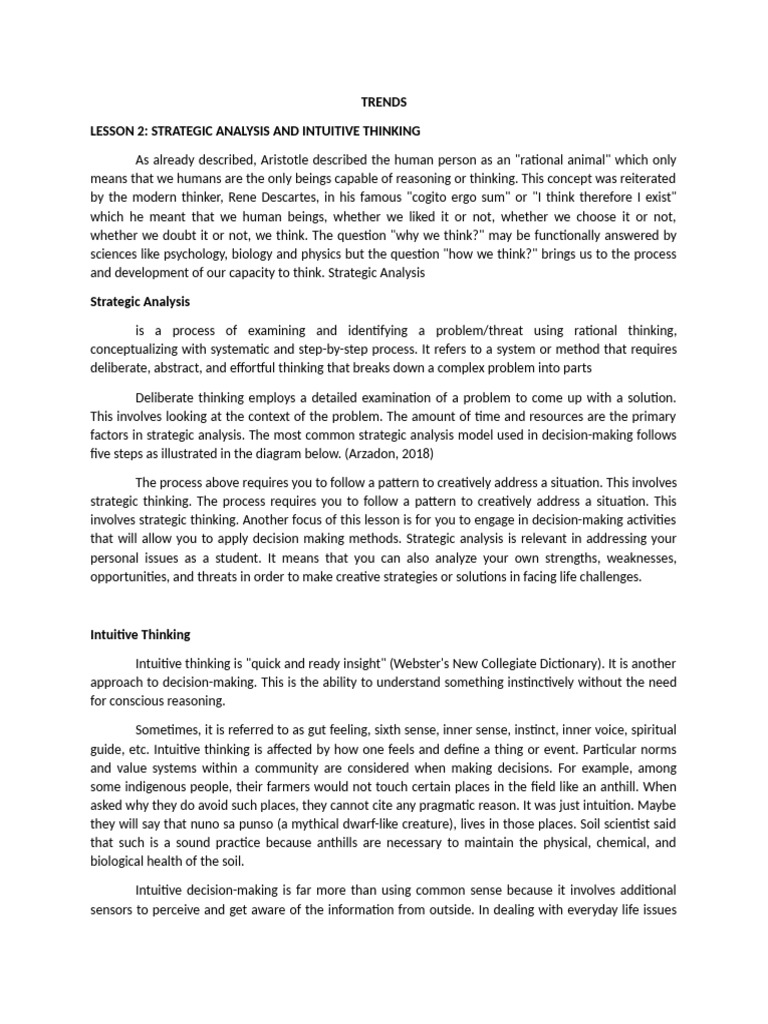 TRENDS

LESSON 2: STRATEGIC ANALYSIS AND INTUITIVE THINKING

As already described, Aristotle described the human person as an "rational animal" which only means that we humans are the only beings capable of reasoning or thinking. This concept was reiterated by the modern thinker, Rene Descartes, in his famous "cogito ergo sum" or "I think therefore I exist" which he meant that we human beings, whether we liked it or not, whether we choose it or not, whether we doubt it or not, we think. The question "why we think?" may be functionally answered by sciences like psychology, biology and physics but the question "how we think?" brings us to the process and development of our capacity to think. Strategic Analysis

Strategic Analysis

is a process of examining and identifying a problem/threat using rational thinking, conceptualizing with systematic and step-by-step process. It refers to a system or method that requires deliberate, abstract, and effortful thinking that breaks down a complex problem into parts

Deliberate thinking employs a detailed examination of a problem to come up with a solution. This involves looking at the context of the problem. The amount of time and resources are the primary factors in strategic analysis. The most common strategic analysis model used in decision-making follows five steps as illustrated in the diagram below. (Arzadon, 2018)

The process above requires you to follow a pattern to creatively address a situation. This involves strategic thinking. The process requires you to follow a pattern to creatively address a situation. This involves strategic thinking. Another focus of this lesson is for you to engage in decision-making activities that will allow you to apply decision making methods. Strategic analysis is relevant in addressing your personal issues as a student. It means that you can also analyze your own strengths, weaknesses, opportunities, and threats in order to make creative strategies or solutions in facing life challenges.

Intuitive Thinking

Intuitive thinking is "quick and ready insight" (Webster's New Collegiate Dictionary). It is another approach to decision-making. This is the ability to understand something instinctively without the need for conscious reasoning.

Sometimes, it is referred to as gut feeling, sixth sense, inner sense, instinct, inner voice, spiritual guide, etc. Intuitive thinking is affected by how one feels and define a thing or event. Particular norms and value systems within a community are considered when making decisions. For example, among some indigenous people, their farmers would not touch certain places in the field like an anthill. When asked why they do avoid such places, they cannot cite any pragmatic reason. It was just intuition. Maybe they will say that nuno sa punso (a mythical dwarf-like creature), lives in those places. Soil scientist said that such is a sound practice because anthills are necessary to maintain the physical, chemical, and biological health of the soil.

Intuitive decision-making is far more than using common sense because it involves additional sensors to perceive and get aware of the information from outside. In dealing with everyday life issues